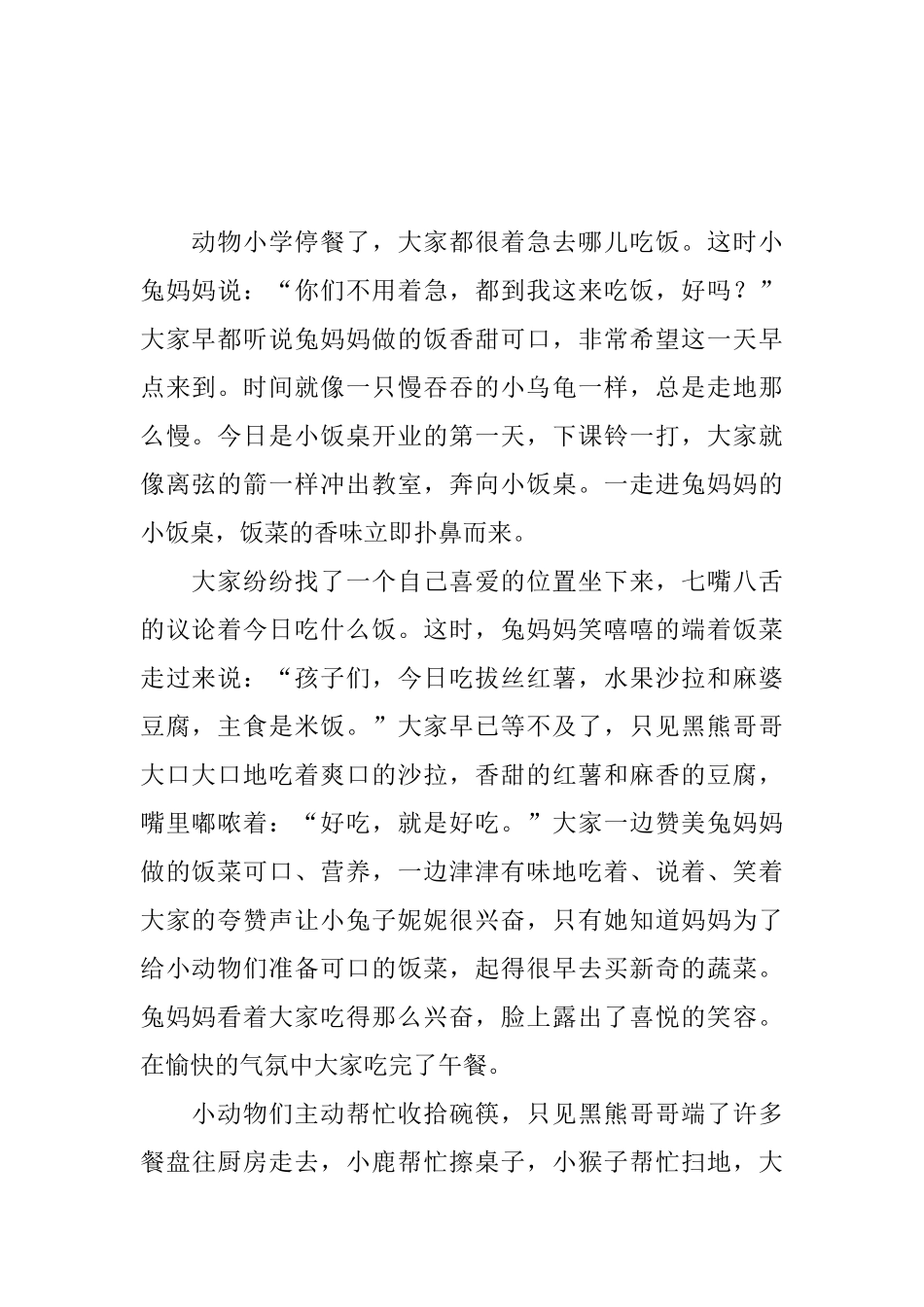 动物小学停餐了，大家都很着急去哪儿吃饭。这时小兔妈妈说：“你们不用着急，都到我这来吃饭，好吗？”大家早都听说兔妈妈做的饭香甜可口，非常希望这一天早点来到。时间就像一只慢吞吞的小乌龟一样，总是走地那么慢。今日是小饭桌开业的第一天，下课铃一打，大家就像离弦的箭一样冲出教室，奔向小饭桌。一走进兔妈妈的小饭桌，饭菜的香味立即扑鼻而来。

大家纷纷找了一个自己喜爱的位置坐下来，七嘴八舌的议论着今日吃什么饭。这时，兔妈妈笑嘻嘻的端着饭菜走过来说：“孩子们，今日吃拔丝红薯，水果沙拉和麻婆豆腐，主食是米饭。”大家早已等不及了，只见黑熊哥哥大口大口地吃着爽口的沙拉，香甜的红薯和麻香的豆腐，嘴里嘟哝着：“好吃，就是好吃。”大家一边赞美兔妈妈做的饭菜可口、营养，一边津津有味地吃着、说着、笑着大家的夸赞声让小兔子妮妮很兴奋，只有她知道妈妈为了给小动物们准备可口的饭菜，起得很早去买新奇的蔬菜。兔妈妈看着大家吃得那么兴奋，脸上露出了喜悦的笑容。在愉快的气氛中大家吃完了午餐。

小动物们主动帮忙收拾碗筷，只见黑熊哥哥端了许多餐盘往厨房走去，小鹿帮忙擦桌子，小猴子帮忙扫地，大